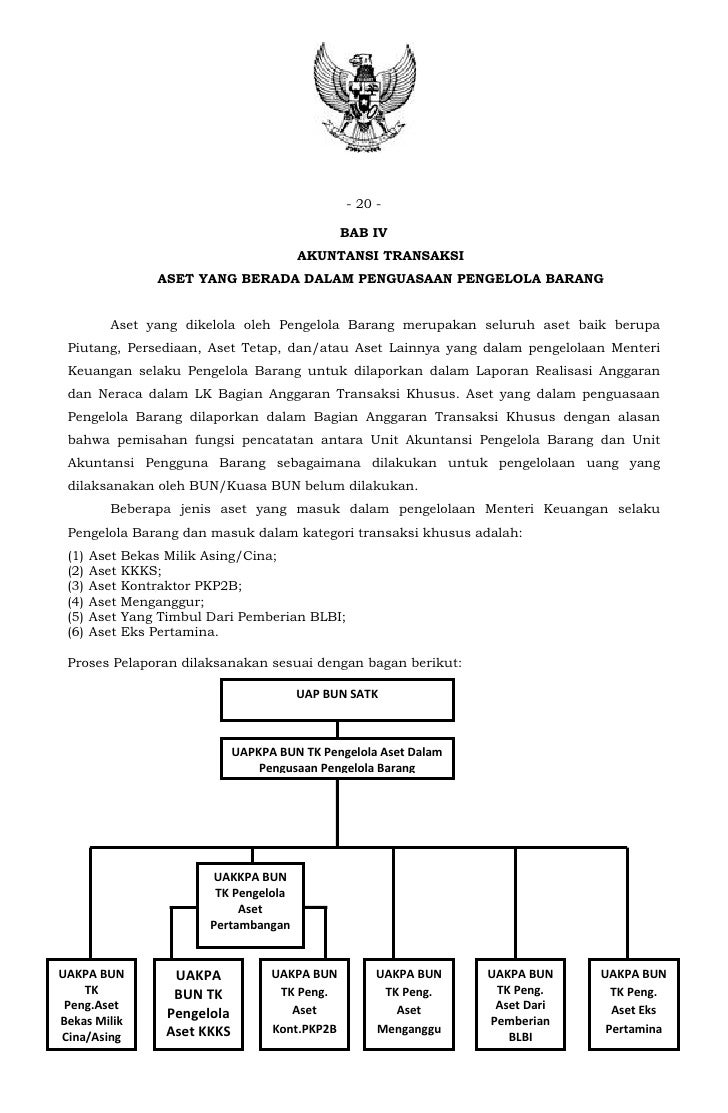 - 20 -

BAB IV
AKUNTANSI TRANSAKSI
ASET YANG BERADA DALAM PENGUASAAN PENGELOLA BARANG

Aset yang dikelola oleh Pengelola Barang merupakan seluruh aset baik berupa Piutang, Persediaan, Aset Tetap, dan/atau Aset Lainnya yang dalam pengelolaan Menteri Keuangan selaku Pengelola Barang untuk dilaporkan dalam Laporan Realisasi Anggaran dan Neraca dalam LK Bagian Anggaran Transaksi Khusus. Aset yang dalam penguasaan Pengelola Barang dilaporkan dalam Bagian Anggaran Transaksi Khusus dengan alasan bahwa pemisahan fungsi pencatatan antara Unit Akuntansi Pengelola Barang dan Unit Akuntansi Pengguna Barang sebagaimana dilakukan untuk pengelolaan uang yang dilaksanakan oleh BUN/Kuasa BUN belum dilakukan.

Beberapa jenis aset yang masuk dalam pengelolaan Menteri Keuangan selaku Pengelola Barang dan masuk dalam kategori transaksi khusus adalah:
(1) Aset Bekas Milik Asing/Cina;
(2) Aset KKKS;
(3) Aset Kontraktor PKP2B;
(4) Aset Menganggur;
(5) Aset Yang Timbul Dari Pemberian BLBI;
(6) Aset Eks Pertamina.

Proses Pelaporan dilaksanakan sesuai dengan bagan berikut:

UAP BUN SATK

UAPKPA BUN TK Pengelola Aset Dalam Pengusaan Pengelola Barang

UAKKPA BUN TK Pengelola Aset Pertambangan

UAKPA BUN TK Peng.Aset Bekas Milik Cina/Asing

UAKPA BUN TK Pengelola Aset KKKS

UAKPA BUN TK Peng. Aset Kont.PKP2B

UAKPA BUN TK Peng. Aset Menganggu

UAKPA BUN TK Peng. Aset Dari Pemberian BLBI

UAKPA BUN TK Peng. Aset Eks Pertamina